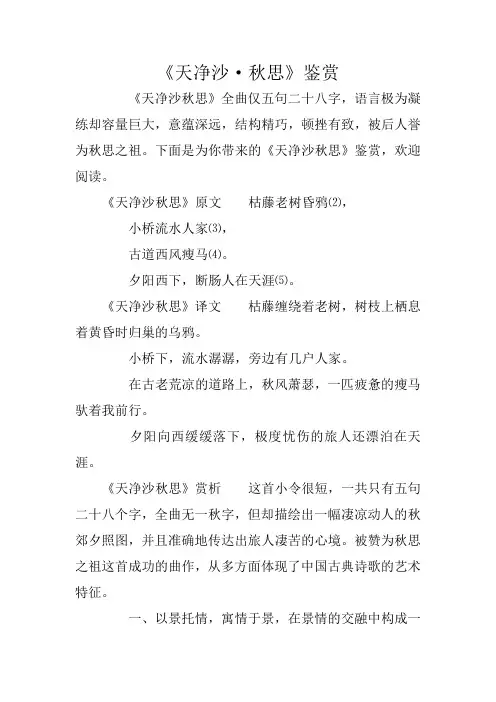 《天净沙·秋思》鉴赏

《天净沙秋思》全曲仅五句二十八字，语言极为凝练却容量巨大，意蕴深远，结构精巧，顿挫有致，被后人誉为秋思之祖。下面是为你带来的《天净沙秋思》鉴赏，欢迎阅读。

《天净沙秋思》原文　　枯藤老树昏鸦(2)，

小桥流水人家(3)，

古道西风瘦马(4)。

夕阳西下，断肠人在天涯(5)。

《天净沙秋思》译文　　枯藤缠绕着老树，树枝上栖息着黄昏时归巢的乌鸦。

小桥下，流水潺潺，旁边有几户人家。

在古老荒凉的道路上，秋风萧瑟，一匹疲惫的瘦马驮着我前行。

夕阳向西缓缓落下，极度忧伤的旅人还漂泊在天涯。

《天净沙秋思》赏析　　这首小令很短，一共只有五句二十八个字，全曲无一秋字，但却描绘出一幅凄凉动人的秋郊夕照图，并且准确地传达出旅人凄苦的心境。被赞为秋思之祖这首成功的曲作，从多方面体现了中国古典诗歌的艺术特征。

一、以景托情，寓情于景，在景情的交融中构成一